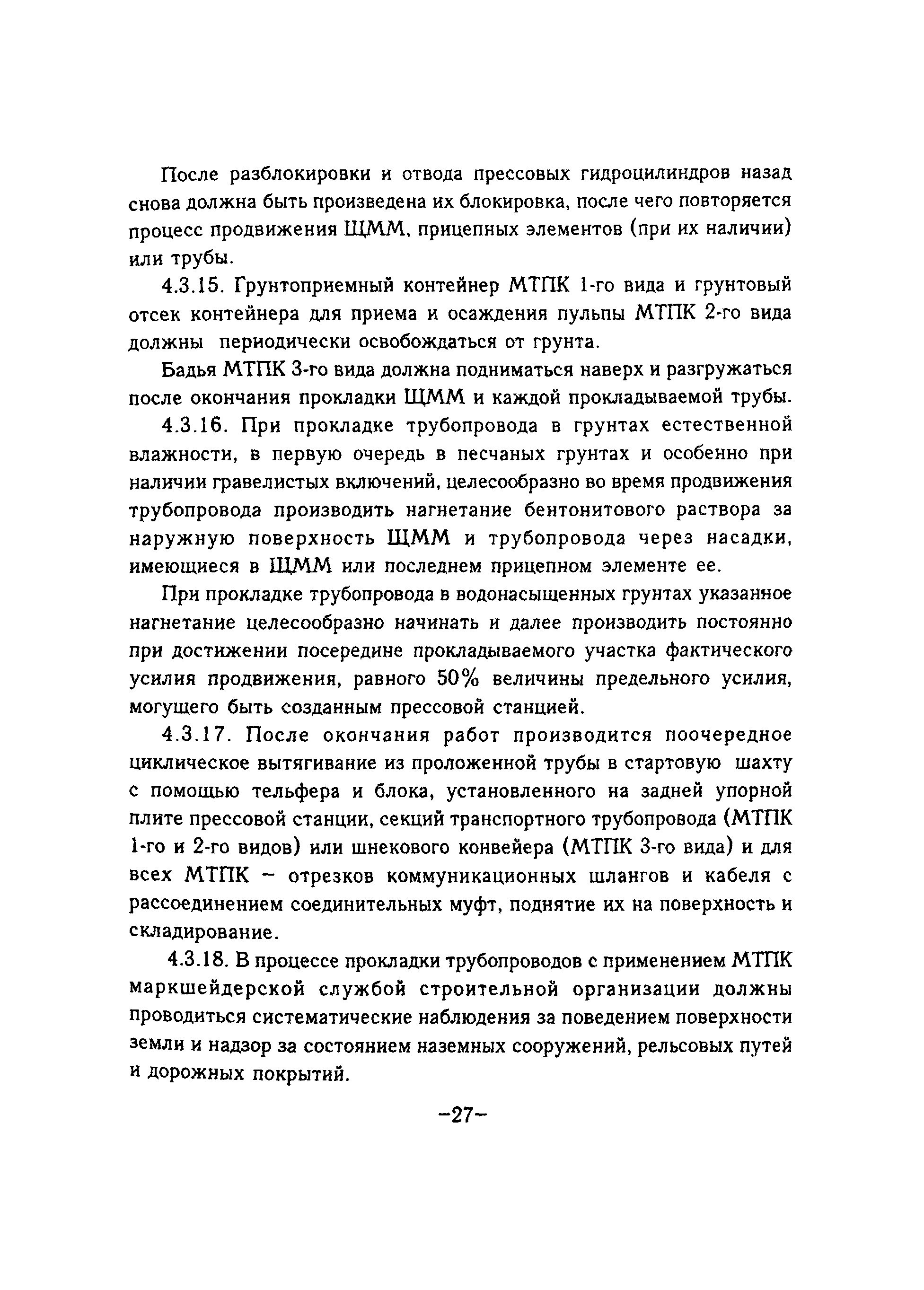 После разблокировки и отвода прессовых гидроцилиндров назад снова должна быть произведена их блокировка, после чего повторяется процесс продвижения ЩММ, прицепных элементов (при их наличии) или трубы.

4.3.15. Грунтоприемный контейнер МТПК 1-го вида и грунтовый отсек контейнера для приема и осаждения пульпы МТПК 2-го вида должны периодически освобождаться от грунта.

Бадья МТПК 3-го вида должна подниматься наверх и разгружаться после окончания прокладки ЩММ и каждой прокладываемой трубы.

4.3.16. При прокладке трубопровода в грунтах естественной влажности, в первую очередь в песчаных грунтах и особенно при наличии гравелистых включений, целесообразно во время продвижения трубопровода производить нагнетание бентонитового раствора за наружную поверхность ЩММ и трубопровода через насадки, имеющиеся в ЩММ или последнем прицепном элементе ее.

При прокладке трубопровода в водонасыщенных грунтах указанное нагнетание целесообразно начинать и далее производить постоянно при достижении посередине прокладываемого участка фактического усилия продвижения, равного 50% величины предельного усилия, могущего быть созданным прессовой станцией.

4.3.17. После окончания работ производится поочередное циклическое вытягивание из проложенной трубы в стартовую шахту с помощью тельфера и блока, установленного на задней упорной плите прессовой станции, секций транспортного трубопровода (МТПК 1-го и 2-го видов) или шнекового конвейера (МТПК 3-го вида) и для всех МТПК – отрезков коммуникационных шлангов и кабеля с рассоединением соединительных муфт, поднятие их на поверхность и складирование.

4.3.18. В процессе прокладки трубопроводов с применением МТПК маркшейдерской службой строительной организации должны проводиться систематические наблюдения за поведением поверхности земли и надзор за состоянием наземных сооружений, рельсовых путей и дорожных покрытий.

–27–